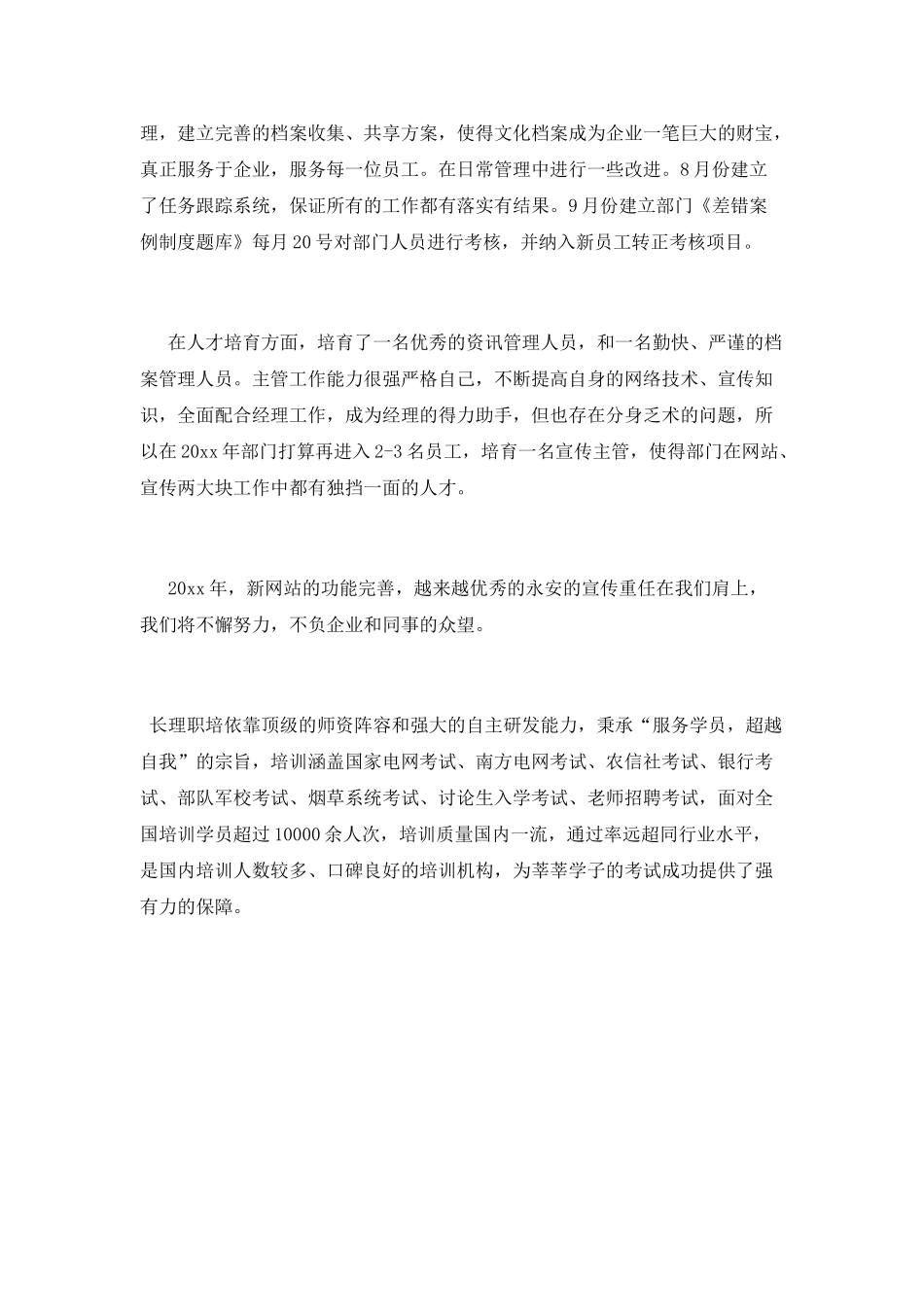 理，建立完善的档案收集、共享方案，使得文化档案成为企业一笔巨大的财宝，真正服务于企业，服务每一位员工。在日常管理中进行一些改进。8月份建立了任务跟踪系统，保证所有的工作都有落实有结果。9月份建立部门《差错案例制度题库》每月20号对部门人员进行考核，并纳入新员工转正考核项目。

在人才培育方面，培育了一名优秀的资讯管理人员，和一名勤快、严谨的档案管理人员。主管工作能力很强严格自己，不断提高自身的网络技术、宣传知识，全面配合经理工作，成为经理的得力助手，但也存在分身乏术的问题，所以在20xx年部门打算再进入2-3名员工，培育一名宣传主管，使得部门在网站、宣传两大块工作中都有独挡一面的人才。

20xx年，新网站的功能完善，越来越优秀的永安的宣传重任在我们肩上，我们将不懈努力，不负企业和同事的众望。

长理职培依靠顶级的师资阵容和强大的自主研发能力，秉承“服务学员，超越自我”的宗旨，培训涵盖国家电网考试、南方电网考试、农信社考试、银行考试、部队军校考试、烟草系统考试、讨论生入学考试、老师招聘考试，面对全国培训学员超过10000余人次，培训质量国内一流，通过率远超同行业水平，是国内培训人数较多、口碑良好的培训机构，为莘莘学子的考试成功提供了强有力的保障。